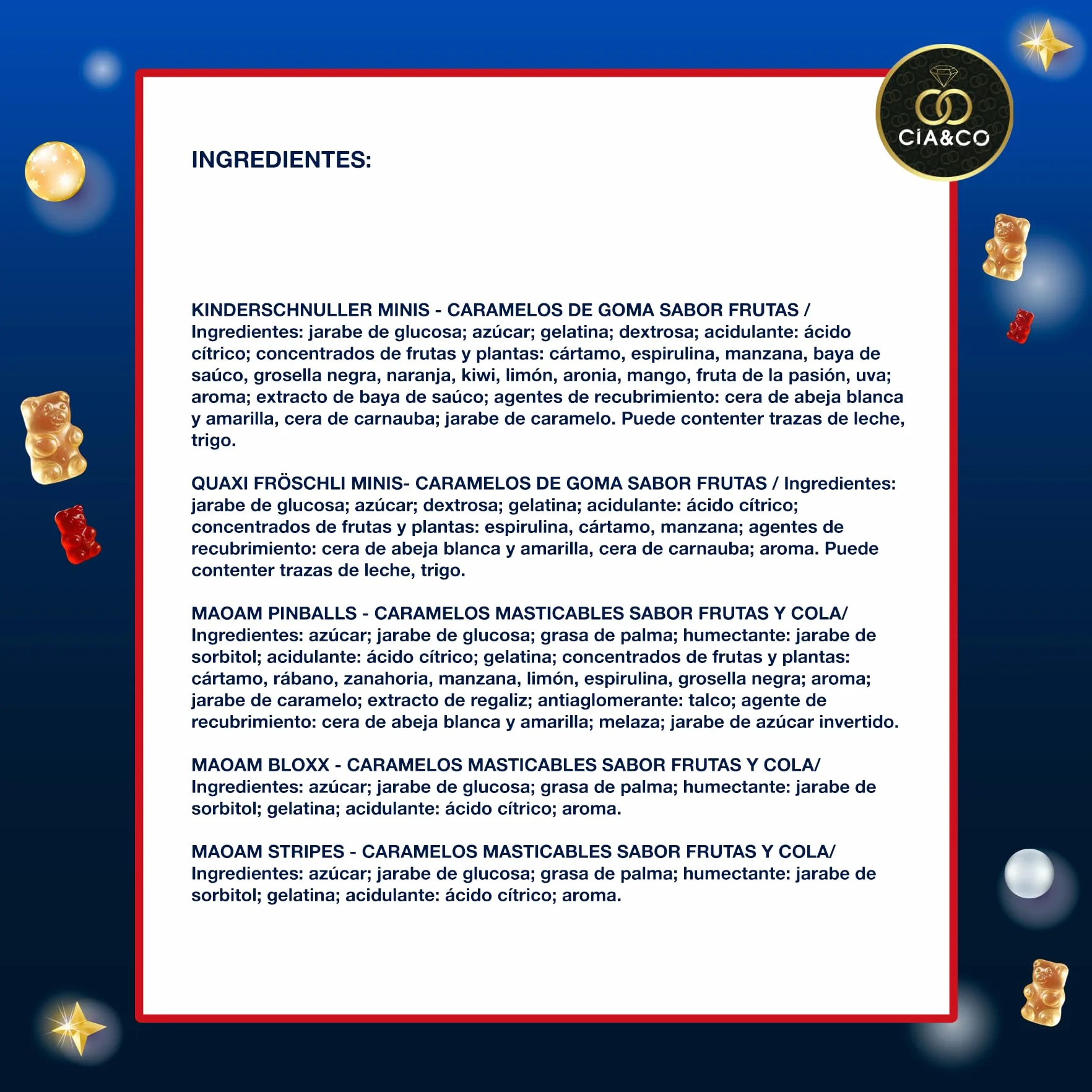 CÍA&CO

INGREDIENTES:

KINDERSCHNULLER MINIS - CARAMELOS DE GOMA SABOR FRUTAS / Ingredientes: jarabe de glucosa; azúcar; gelatina; dextrosa; acidulante: ácido cítrico; concentrados de frutas y plantas: cártamo, espirulina, manzana, baya de saúco, grosella negra, naranja, kiwi, limón, aronia, mango, fruta de la pasión, uva; aroma; extracto de baya de saúco; agentes de recubrimiento: cera de abeja blanca y amarilla, cera de carnauba; jarabe de caramelo. Puede contenter trazas de leche, trigo.

QUAXI FRÖSCHLI MINIS- CARAMELOS DE GOMA SABOR FRUTAS / Ingredientes: jarabe de glucosa; azúcar; dextrosa; gelatina; acidulante: ácido cítrico; concentrados de frutas y plantas: espirulina, cártamo, manzana; agentes de recubrimiento: cera de abeja blanca y amarilla, cera de carnauba; aroma. Puede contenter trazas de leche, trigo.

MAOAM PINBALLS - CARAMELOS MASTICABLES SABOR FRUTAS Y COLA/ Ingredientes: azúcar; jarabe de glucosa; grasa de palma; humectante: jarabe de sorbitol; acidulante: ácido cítrico; gelatina; concentrados de frutas y plantas: cártamo, rábano, zanahoria, manzana, limón, espirulina, grosella negra; aroma; jarabe de caramelo; extracto de regaliz; antiaglomerante: talco; agente de recubrimiento: cera de abeja blanca y amarilla; melaza; jarabe de azúcar invertido.

MAOAM BLOXX - CARAMELOS MASTICABLES SABOR FRUTAS Y COLA/ Ingredientes: azúcar; jarabe de glucosa; grasa de palma; humectante: jarabe de sorbitol; gelatina; acidulante: ácido cítrico; aroma.

MAOAM STRIPES - CARAMELOS MASTICABLES SABOR FRUTAS Y COLA/ Ingredientes: azúcar; jarabe de glucosa; grasa de palma; humectante: jarabe de sorbitol; gelatina; acidulante: ácido cítrico; aroma.